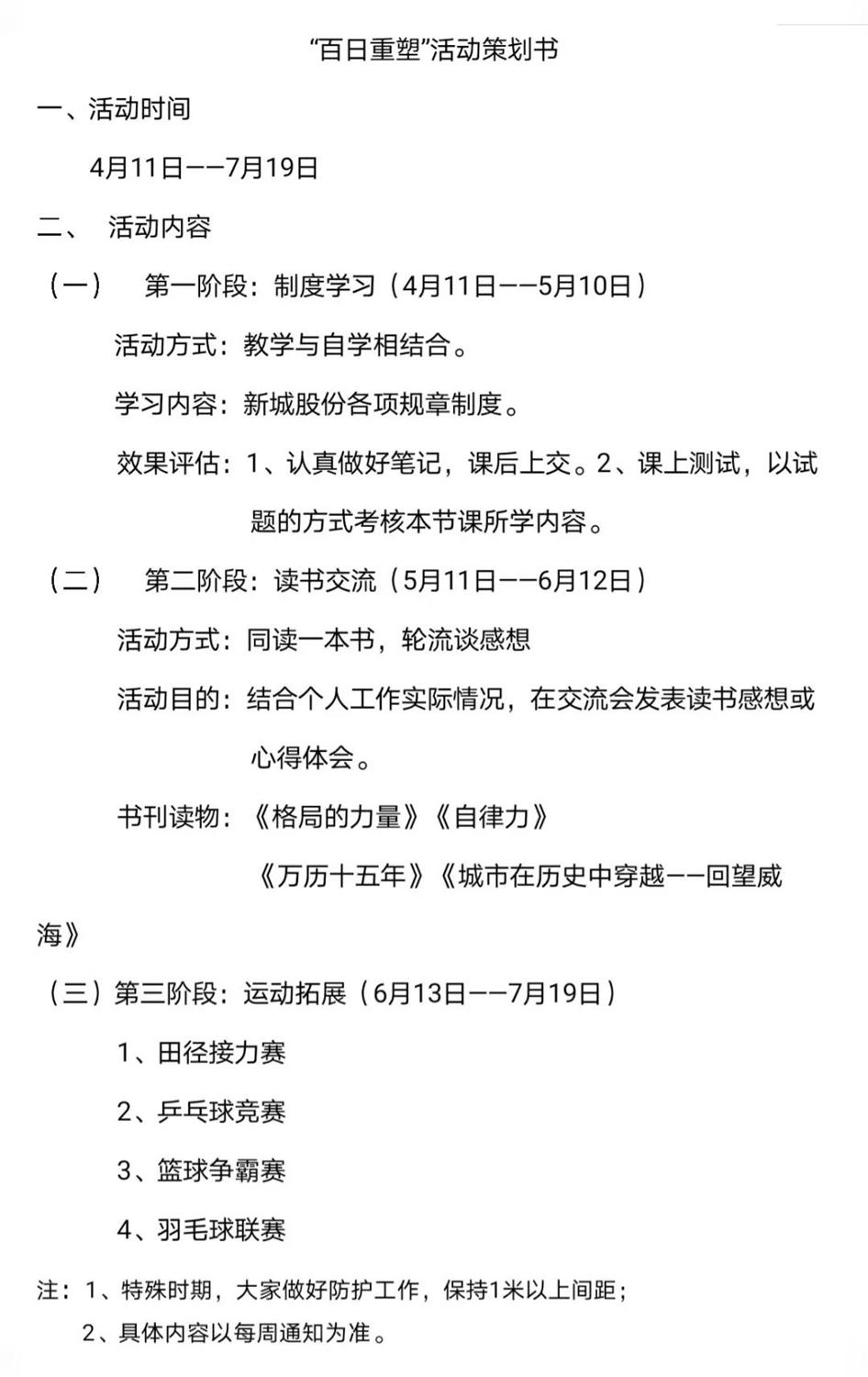 “百日重塑”活动策划书

一、活动时间

4月11日——7月19日

二、 活动内容

（一） 第一阶段：制度学习（4月11日——5月10日）

活动方式：教学与自学相结合。

学习内容：新城股份各项规章制度。

效果评估：1、认真做好笔记，课后上交。2、课上测试，以试题的方式考核本节课所学内容。

（二） 第二阶段：读书交流（5月11日——6月12日）

活动方式：同读一本书，轮流谈感想

活动目的：结合个人工作实际情况，在交流会发表读书感想或心得体会。

书刊读物：《格局的力量》《自律力》

《万历十五年》《城市在历史中穿越——回望威海》

（三）第三阶段：运动拓展（6月13日——7月19日）

1、田径接力赛

2、乒乓球竞赛

3、篮球争霸赛

4、羽毛球联赛

注：1、特殊时期，大家做好防护工作，保持1米以上间距；

2、具体内容以每周通知为准。